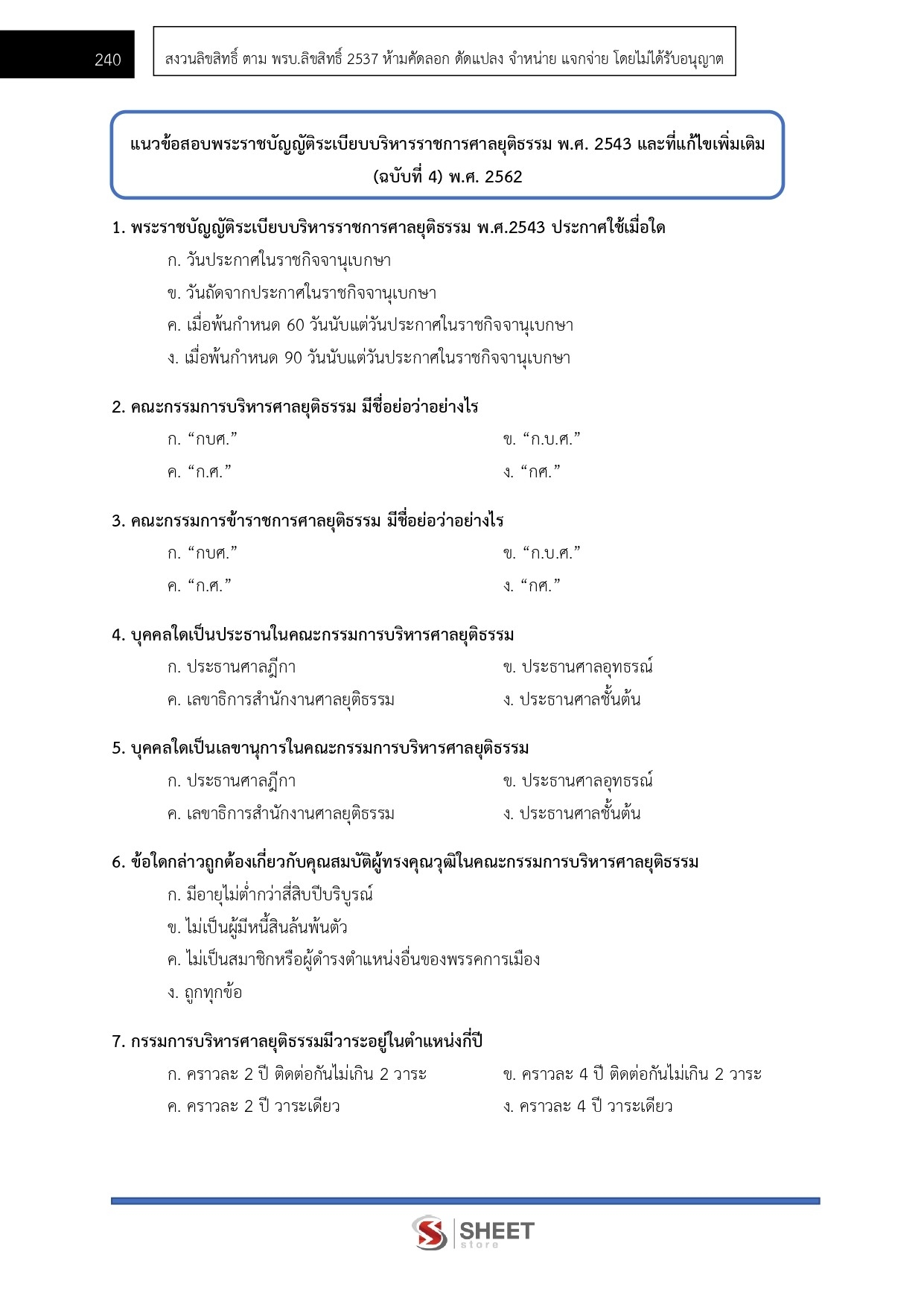 240

สงวนลิขสิทธิ์ ตาม พรบ.ลิขสิทธิ์ 2537 ห้ามคัดลอก ดัดแปลง จำหน่าย แจกจ่าย โดยไม่ได้รับอนุญาต

แนวข้อสอบพระราชบัญญัติระเบียบบริหารราชการศาลยุติธรรม พ.ศ. 2543 และที่แก้ไขเพิ่มเติม (ฉบับที่ 4) พ.ศ. 2562

1. พระราชบัญญัติระเบียบบริหารราชการศาลยุติธรรม พ.ศ.2543 ประกาศใช้เมื่อใด
ก. วันประกาศในราชกิจจานุเบกษา
ข. วันถัดจากประกาศในราชกิจจานุเบกษา
ค. เมื่อพ้นกำหนด 60 วันนับแต่วันประกาศในราชกิจจานุเบกษา
ง. เมื่อพ้นกำหนด 90 วันนับแต่วันประกาศในราชกิจจานุเบกษา

2. คณะกรรมการบริหารศาลยุติธรรม มีชื่อย่อว่าอย่างไร
ก. "กบศ." ข. "ก.บ.ศ."
ค. "ก.ศ." ง. "กศ."

3. คณะกรรมการข้าราชการศาลยุติธรรม มีชื่อย่อว่าอย่างไร
ก. "กบศ." ข. "ก.บ.ศ."
ค. "ก.ศ." ง. "กศ."

4. บุคคลใดเป็นประธานในคณะกรรมการบริหารศาลยุติธรรม
ก. ประธานศาลฎีกา ข. ประธานศาลอุทธรณ์
ค. เลขาธิการสำนักงานศาลยุติธรรม ง. ประธานศาลชั้นต้น

5. บุคคลใดเป็นเลขานุการในคณะกรรมการบริหารศาลยุติธรรม
ก. ประธานศาลฎีกา ข. ประธานศาลอุทธรณ์
ค. เลขาธิการสำนักงานศาลยุติธรรม ง. ประธานศาลชั้นต้น

6. ข้อใดกล่าวถูกต้องเกี่ยวกับคุณสมบัติผู้ทรงคุณวุฒิในคณะกรรมการบริหารศาลยุติธรรม
ก. มีอายุไม่ต่ำกว่าสี่สิบปีบริบูรณ์
ข. ไม่เป็นผู้มีหนี้สินล้นพ้นตัว
ค. ไม่เป็นสมาชิกหรือผู้ดำรงตำแหน่งอื่นของพรรคการเมือง
ง. ถูกทุกข้อ

7. กรรมการบริหารศาลยุติธรรมมีวาระอยู่ในตำแหน่งกี่ปี
ก. คราวละ 2 ปี ติดต่อกันไม่เกิน 2 วาระ ข. คราวละ 4 ปี ติดต่อกันไม่เกิน 2 วาระ
ค. คราวละ 2 ปี วาระเดียว ง. คราวละ 4 ปี วาระเดียว

SHEET store